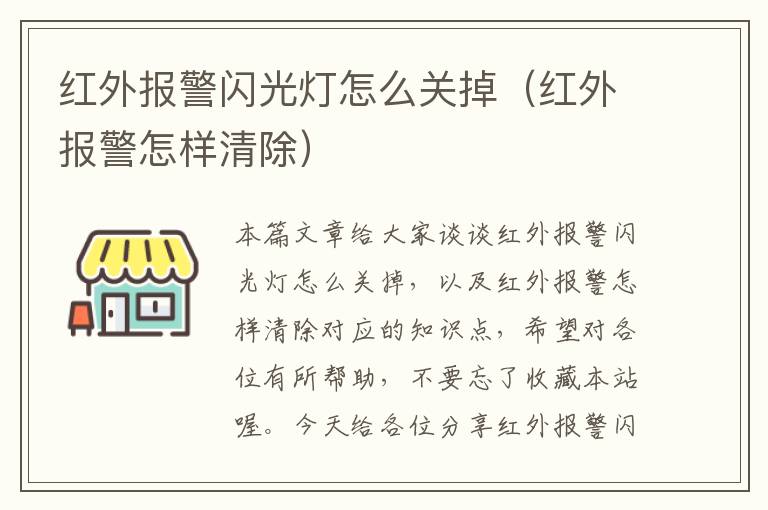 红外报警闪光灯怎么关掉（红外报警怎样清除）

本篇文章给大家谈谈红外报警闪光灯怎么关掉，以及红外报警怎样清除对应的知识点，希望对各位有所帮助，不要忘了收藏本站喔。今天给各位分享红外报警闪